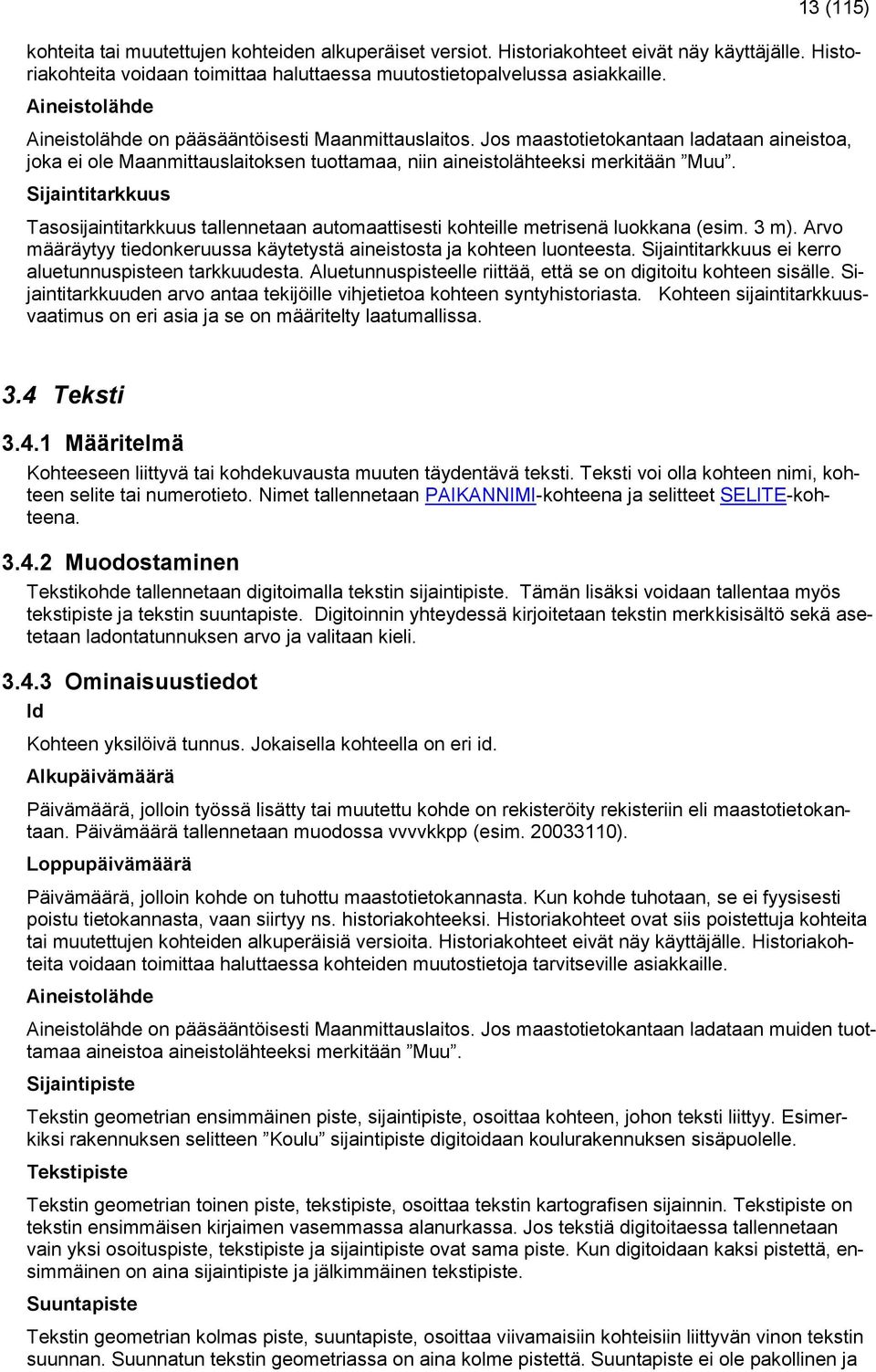 13 (115)

kohteita tai muutettujen kohteiden alkuperäiset versiot. Historiakohteet eivät näy käyttäjälle. Historiakohteita voidaan toimittaa haluttaessa muutostietopalvelussa asiakkaille.

Aineistolähde

Aineistolähde on pääsääntöisesti Maanmittauslaitos. Jos maastotietokantaan ladataan aineistoa, joka ei ole Maanmittauslaitoksen tuottamaa, niin aineistolähteeksi merkitään ”Muu”.

Sijaintitarkkuus

Tasosijaintitarkkuus tallennetaan automaattisesti kohteille metrisenä luokkana (esim. 3 m). Arvo määräytyy tiedonkeruussa käytetystä aineistosta ja kohteen luonteesta. Sijaintitarkkuus ei kerro aluetunnuspisteen tarkkuudesta. Aluetunnuspisteelle riittää, että se on digitoitu kohteen sisälle. Sijaintitarkkuuden arvo antaa tekijöille vihjetietoa kohteen syntyhistoriasta. Kohteen sijaintitarkkuusvaatimus on eri asia ja se on määritelty laatumallissa.

3.4 Teksti

3.4.1 Määritelmä

Kohteeseen liittyvä tai kohdekuvausta muuten täydentävä teksti. Teksti voi olla kohteen nimi, kohteen selite tai numerotieto. Nimet tallennetaan PAIKANNIMI-kohteena ja selitteet SELITE-kohteena.

3.4.2 Muodostaminen

Tekstikohde tallennetaan digitoimalla tekstin sijaintipiste. Tämän lisäksi voidaan tallentaa myös tekstipiste ja tekstin suuntapiste. Digitoinnin yhteydessä kirjoitetaan tekstin merkkisisältö sekä asetetaan ladontatunnuksen arvo ja valitaan kieli.

3.4.3 Ominaisuustiedot

Id

Kohteen yksilöivä tunnus. Jokaisella kohteella on eri id.

Alkupäivämäärä

Päivämäärä, jolloin työssä lisätty tai muutettu kohde on rekisteröity rekisteriin eli maastotietokantaan. Päivämäärä tallennetaan muodossa vvvvkkpp (esim. 20033110).

Loppupäivämäärä

Päivämäärä, jolloin kohde on tuhottu maastotietokannasta. Kun kohde tuhotaan, se ei fyysisesti poistu tietokannasta, vaan siirtyy ns. historiakohteeksi. Historiakohteet ovat siis poistettuja kohteita tai muutettujen kohteiden alkuperäisiä versioita. Historiakohteet eivät näy käyttäjälle. Historiakohteita voidaan toimittaa haluttaessa kohteiden muutostietoja tarvitseville asiakkaille.

Aineistolähde

Aineistolähde on pääsääntöisesti Maanmittauslaitos. Jos maastotietokantaan ladataan muiden tuottamaa aineistoa aineistolähteeksi merkitään ”Muu”.

Sijaintipiste

Tekstin geometrian ensimmäinen piste, sijaintipiste, osoittaa kohteen, johon teksti liittyy. Esimerkiksi rakennuksen selitteen ”Koulu” sijaintipiste digitoidaan koulurakennuksen sisäpuolelle.

Tekstipiste

Tekstin geometrian toinen piste, tekstipiste, osoittaa tekstin kartografisen sijainnin. Tekstipiste on tekstin ensimmäisen kirjaimen vasemmassa alanurkassa. Jos tekstiä digitoitaessa tallennetaan vain yksi osoituspiste, tekstipiste ja sijaintipiste ovat sama piste. Kun digitoidaan kaksi pistettä, ensimmäinen on aina sijaintipiste ja jälkimmäinen tekstipiste.

Suuntapiste

Tekstin geometrian kolmas piste, suuntapiste, osoittaa viivamaisiin kohteisiin liittyvän vinon tekstin suunnan. Suunnatun tekstin geometriassa on aina kolme pistettä. Suuntapiste ei ole pakollinen ja